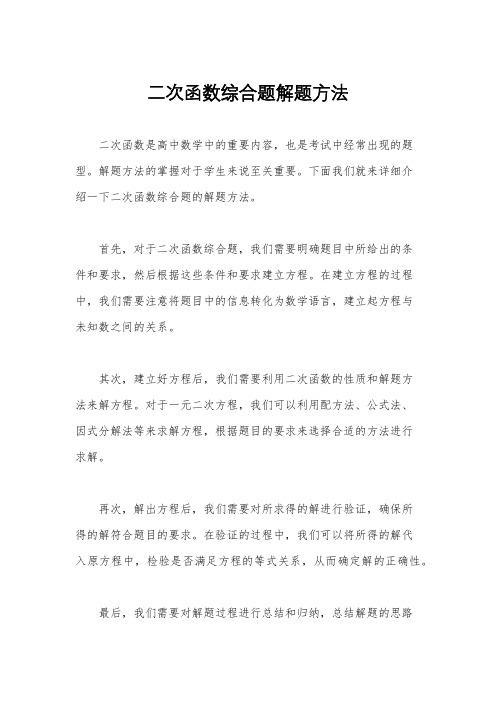 二次函数综合题解题方法

二次函数是高中数学中的重要内容，也是考试中经常出现的题型。解题方法的掌握对于学生来说至关重要。下面我们就来详细介绍一下二次函数综合题的解题方法。

首先，对于二次函数综合题，我们需要明确题目中所给出的条件和要求，然后根据这些条件和要求建立方程。在建立方程的过程中，我们需要注意将题目中的信息转化为数学语言，建立起方程与未知数之间的关系。

其次，建立好方程后，我们需要利用二次函数的性质和解题方法来解方程。对于一元二次方程，我们可以利用配方法、公式法、因式分解法等来求解方程，根据题目的要求来选择合适的方法进行求解。

再次，解出方程后，我们需要对所求得的解进行验证，确保所得的解符合题目的要求。在验证的过程中，我们可以将所得的解代入原方程中，检验是否满足方程的等式关系，从而确定解的正确性。

最后，我们需要对解题过程进行总结和归纳，总结解题的思路